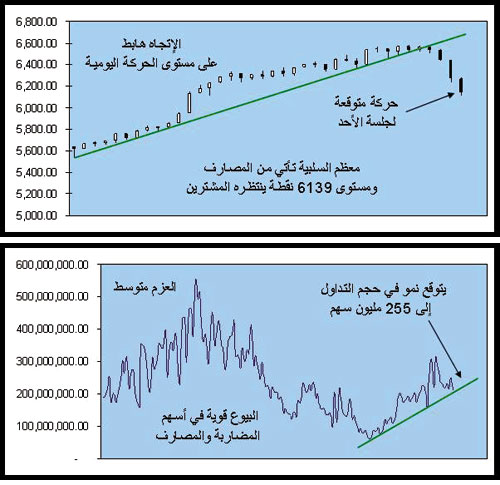 6,800.00
6,600.00
6,400.00
6,200.00
6,000.00
5,800.00
5,600.00
5,400.00
5,200.00
5,000.00

الإتجاه هابط
على مستوى الحركة اليومية

حركة متوقعة
لجلسة الأحد

معظم السلبية تأتي من المصارف
ومستوى 6139 نقطة ينتظره المشترين

600,000,000.00
500,000,000.00
400,000,000.00
300,000,000.00
200,000,000.00
100,000,000.00
-

العزم متوسط

يتوقع نمو في حجم التداول
إلى 255 مليون سهم

البيوع قوية في أسهم
المضاربة والمصارف